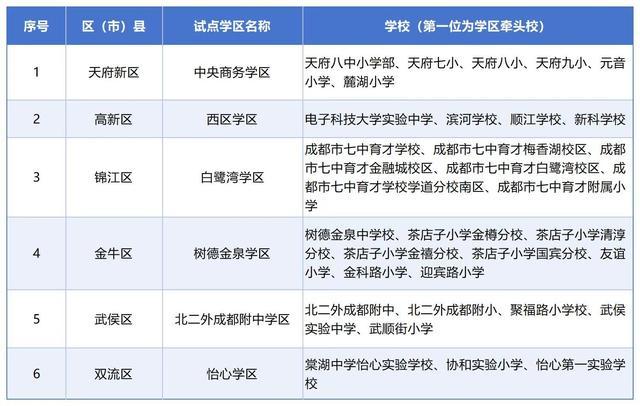 | 序号 | 区（市）县 | 试点学区名称 | 学校（第一位为学区牵头校） |
|---|---|---|---|
| 1 | 天府新区 | 中央商务学区 | 天府八中小学部、天府七小、天府八小、天府九小、元音小学、麓湖小学 |
| 2 | 高新区 | 西区学区 | 电子科技大学实验中学、滨河学校、顺江学校、新科学校 |
| 3 | 锦江区 | 白鹭湾学区 | 成都市七中育才学校、成都市七中育才梅香湖校区、成都市七中育才金融城校区、成都市七中育才白鹭湾校区、成都市七中育才学校学道分校南区、成都市七中育才附属小学 |
| 4 | 金牛区 | 树德金泉学区 | 树德金泉中学校、茶店子小学金樽分校、茶店子小学清淳分校、茶店子小学金禧分校、茶店子小学国宾分校、友谊小学、金科路小学、迎宾路小学 |
| 5 | 武侯区 | 北二外成都附中学区 | 北二外成都附中、北二外成都附小、聚福路小学校、武侯实验中学、武顺街小学 |
| 6 | 双流区 | 怡心学区 | 棠湖中学怡心实验学校、协和实验小学、怡心第一实验学校 |